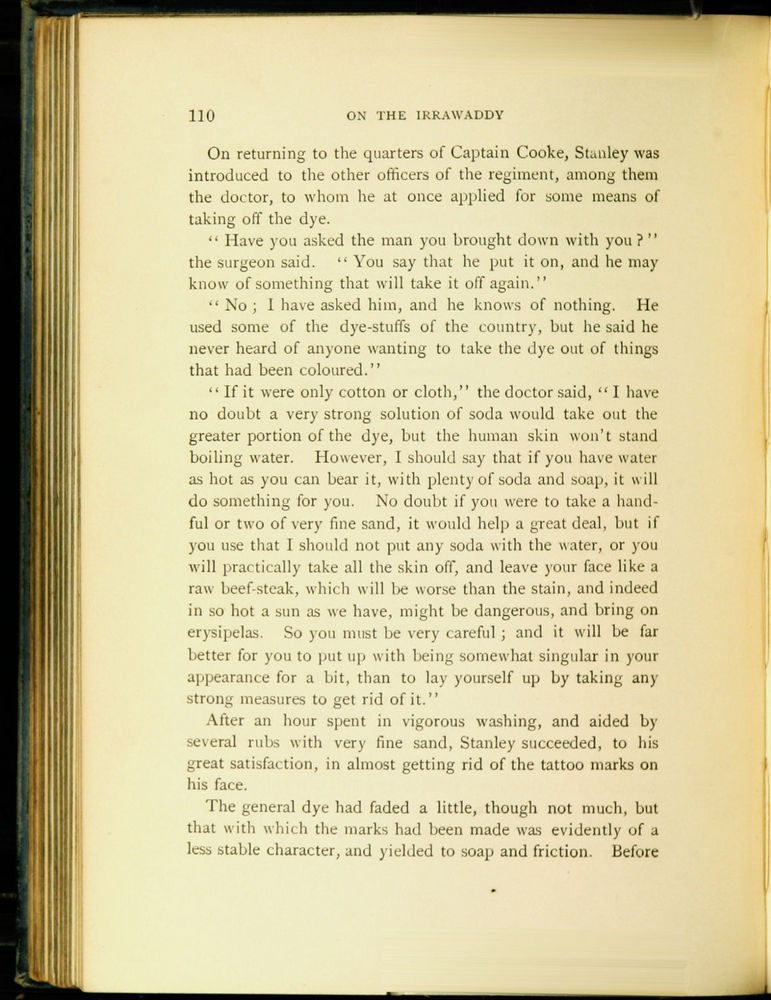 110 ON THE IRRAWADDY

On returning to the quarters of Captain Cooke, Stanley was introduced to the other officers of the regiment, among them the doctor, to whom he at once applied for some means of taking off the dye.

"Have you asked the man you brought down with you?" the surgeon said. "You say that he put it on, and he may know of something that will take it off again."

"No; I have asked him, and he knows of nothing. He used some of the dye-stuffs of the country, but he said he never heard of anyone wanting to take the dye out of things that had been coloured."

"If it were only cotton or cloth," the doctor said, "I have no doubt a very strong solution of soda would take out the greater portion of the dye, but the human skin won't stand boiling water. However, I should say that if you have water as hot as you can bear it, with plenty of soda and soap, it will do something for you. No doubt if you were to take a handful or two of very fine sand, it would help a great deal, but if you use that I should not put any soda with the water, or you will practically take all the skin off, and leave your face like a raw beef-steak, which will be worse than the stain, and indeed in so hot a sun as we have, might be dangerous, and bring on erysipelas. So you must be very careful; and it will be far better for you to put up with being somewhat singular in your appearance for a bit, than to lay yourself up by taking any strong measures to get rid of it."

After an hour spent in vigorous washing, and aided by several rubs with very fine sand, Stanley succeeded, to his great satisfaction, in almost getting rid of the tattoo marks on his face.

The general dye had faded a little, though not much, but that with which the marks had been made was evidently of a less stable character, and yielded to soap and friction. Before